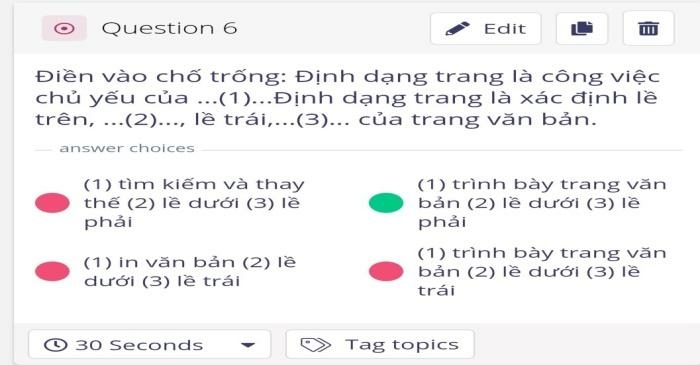 Question 6

Edit

Điền vào chỗ trống: Định dạng trang là công việc chủ yếu của ...(1)...Định dạng trang là xác định lề trên, ...(2)..., lề trái,...(3)... của trang văn bản.

answer choices

(1) tìm kiếm và thay thế (2) lề dưới (3) lề phải

(1) trình bày trang văn bản (2) lề dưới (3) lề phải

(1) in văn bản (2) lề dưới (3) lề trái

(1) trình bày trang văn bản (2) lề dưới (3) lề trái

30 Seconds

Tag topics